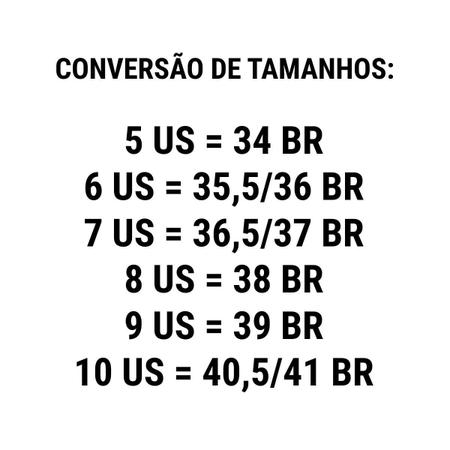 CONVERSÃO DE TAMANHOS:

5 US = 34 BR
6 US = 35,5/36 BR
7 US = 36,5/37 BR
8 US = 38 BR
9 US = 39 BR
10 US = 40,5/41 BR